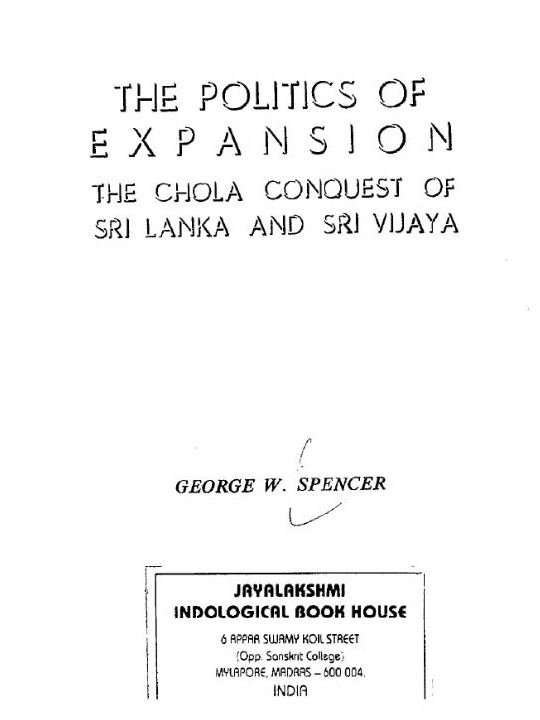 THE POLITICS OF
EXPANSION
THE CHOLA CONQUEST OF
SRI LANKA AND SRI VIJAYA

GEORGE W. SPENCER

JAYALAKSHMI
INDOLOGICAL BOOK HOUSE
6 APPAR SWAMY KOIL STREET
(Opp. Sanskrit College)
MYLAPORE, MADRAS - 600 004.
INDIA